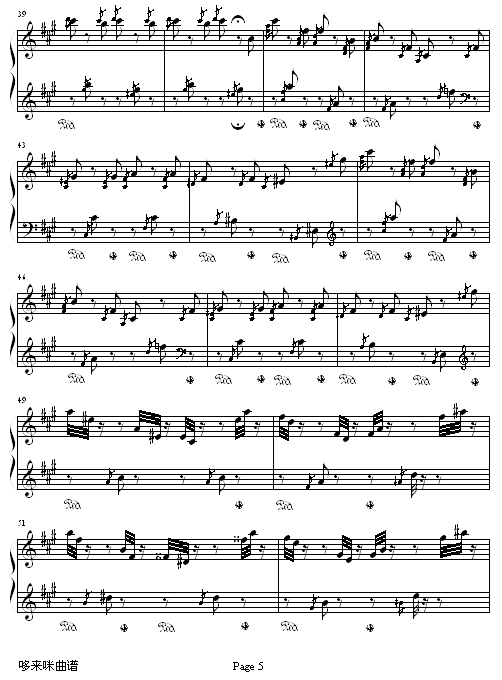 39

43

46

49

51

哆来咪曲谱

Page 5